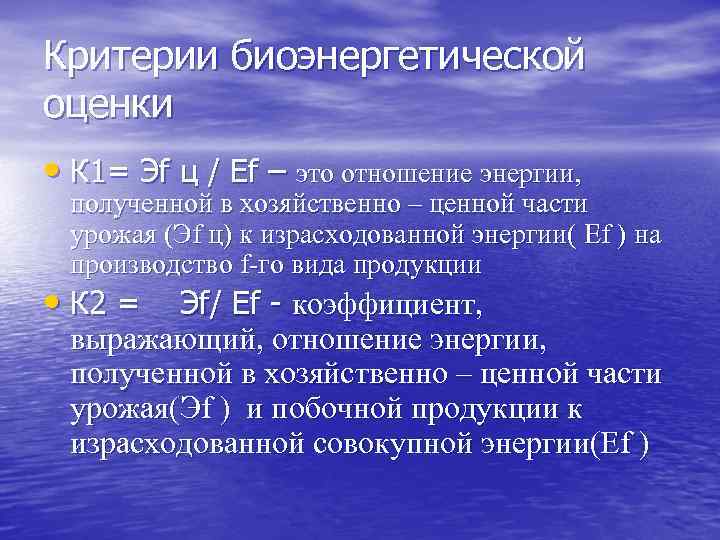 Критерии биоэнергетической оценки

• К1= Эf ц / Ef – это отношение энергии, полученной в хозяйственно – ценной части урожая (Эf ц) к израсходованной энергии( Ef ) на производство f-го вида продукции

• К2 = Эf/ Ef - коэффициент, выражающий, отношение энергии, полученной в хозяйственно – ценной части урожая(Эf ) и побочной продукции к израсходованной совокупной энергии(Ef )